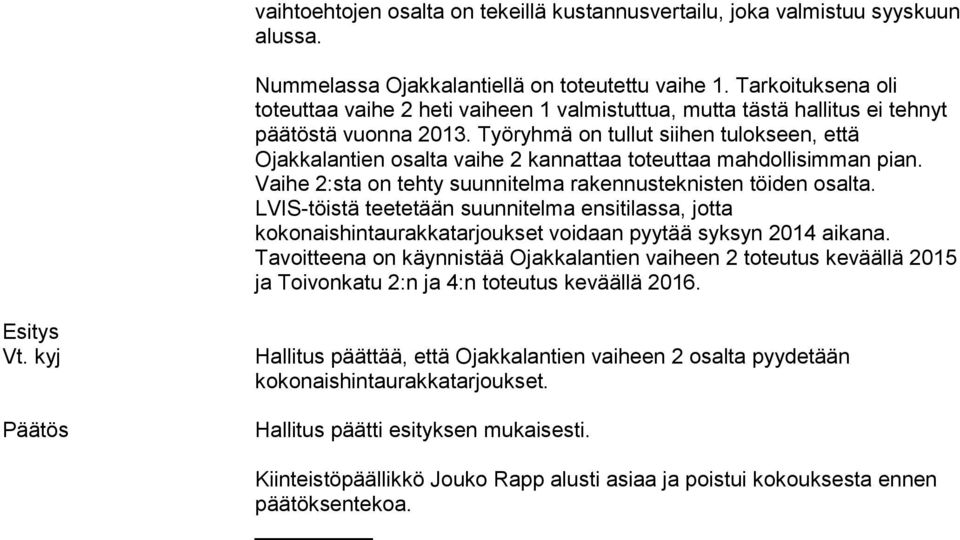 vaihtoehtojen osalta on tekeillä kustannusvertailu, joka valmistuu syyskuun alussa.

Nummelassa Ojakkalantiellä on toteutettu vaihe 1. Tarkoituksena oli toteuttaa vaihe 2 heti vaiheen 1 valmistuttua, mutta tästä hallitus ei tehnyt päätöstä vuonna 2013. Työryhmä on tullut siihen tulokseen, että Ojakkalantien osalta vaihe 2 kannattaa toteuttaa mahdollisimman pian. Vaihe 2:sta on tehty suunnitelma rakennusteknisten töiden osalta. LVIS-töistä teetetään suunnitelma ensitilassa, jotta kokonaishintaurakkatarjoukset voidaan pyytää syksyn 2014 aikana. Tavoitteena on käynnistää Ojakkalantien vaiheen 2 toteutus keväällä 2015 ja Toivonkatu 2:n ja 4:n toteutus keväällä 2016.

Esitys
Vt. kyj

Hallitus päättää, että Ojakkalantien vaiheen 2 osalta pyydetään kokonaishintaurakkatarjoukset.

Päätös

Hallitus päätti esityksen mukaisesti.

Kiinteistöpäällikkö Jouko Rapp alusti asiaa ja poistui kokouksesta ennen päätöksentekoa.